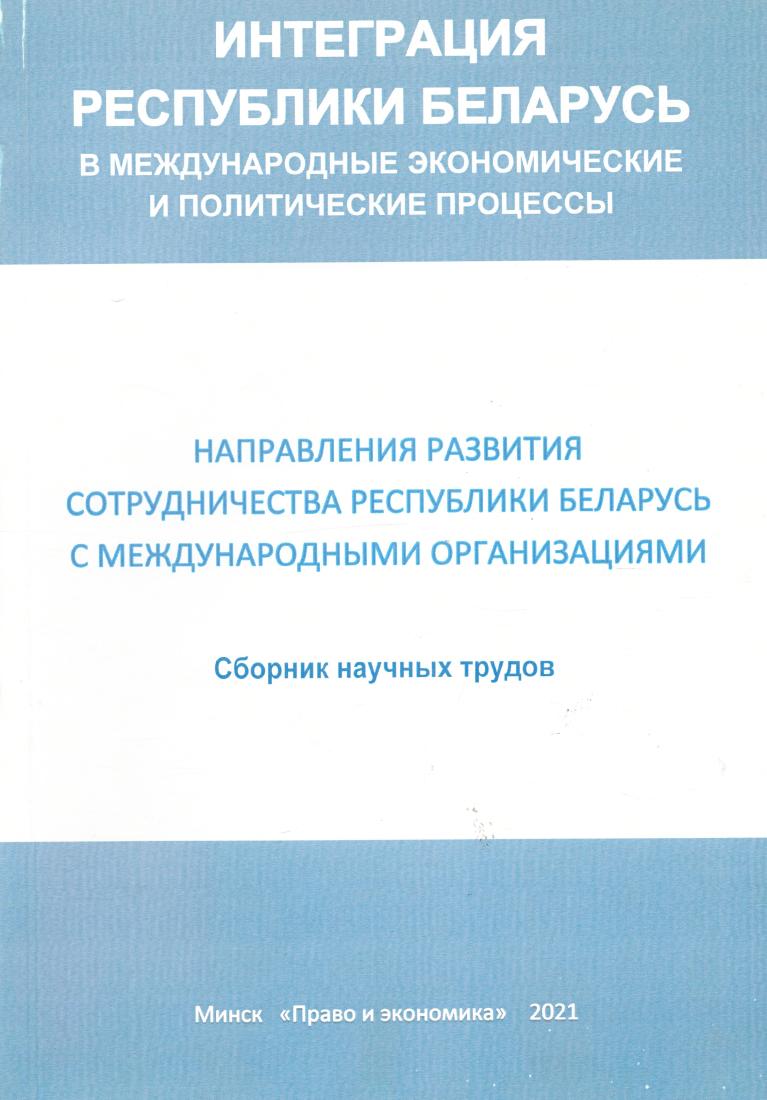 ИНТЕГРАЦИЯ
РЕСПУБЛИКИ БЕЛАРУСЬ
В МЕЖДУНАРОДНЫЕ ЭКОНОМИЧЕСКИЕ И ПОЛИТИЧЕСКИЕ ПРОЦЕССЫ

НАПРАВЛЕНИЯ РАЗВИТИЯ СОТРУДНИЧЕСТВА РЕСПУБЛИКИ БЕЛАРУСЬ С МЕЖДУНАРОДНЫМИ ОРГАНИЗАЦИЯМИ

Сборник научных трудов

Минск «Право и экономика» 2021